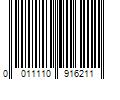 0 011110 916211